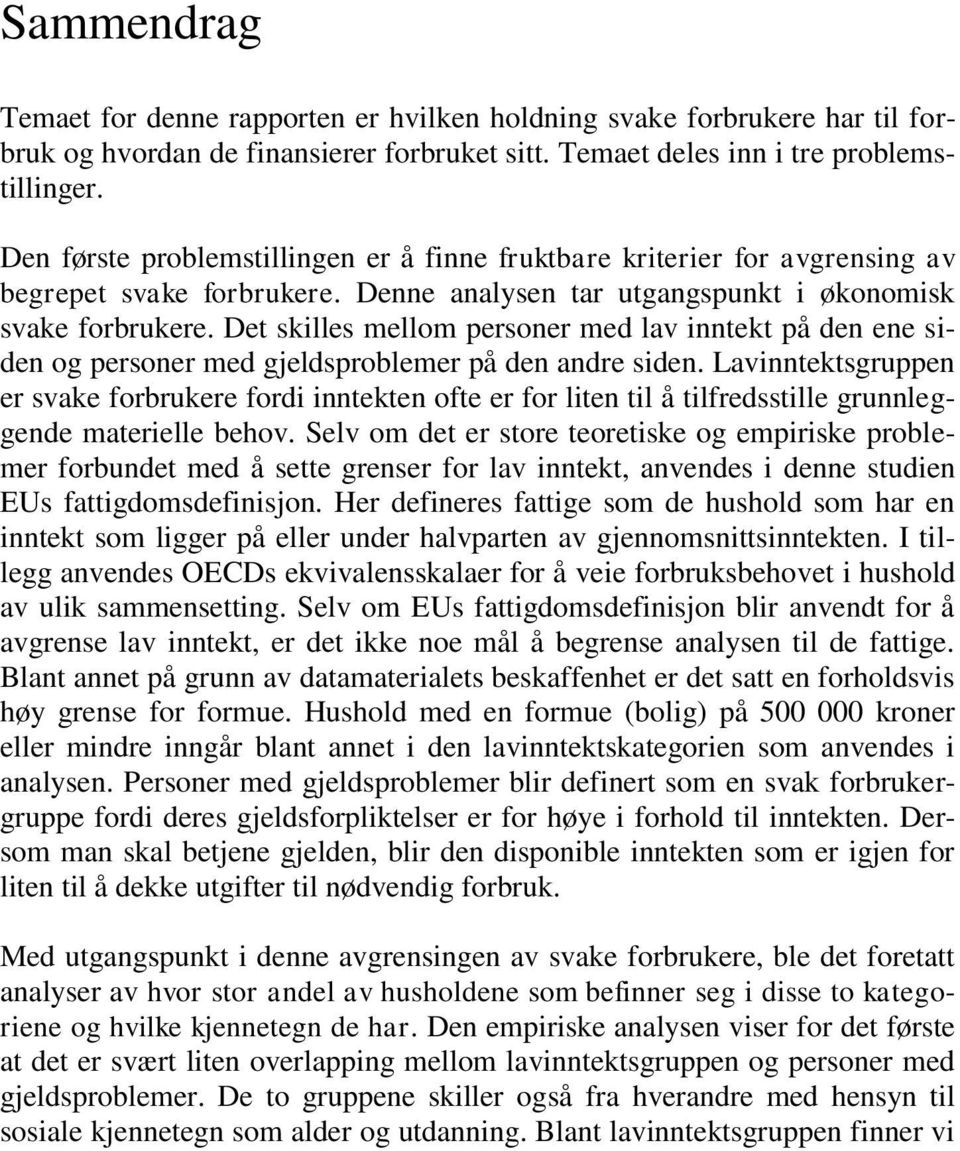 Sammendrag

Temaet for denne rapporten er hvilken holdning svake forbrukere har til forbruk og hvordan de finansierer forbruket sitt. Temaet deles inn i tre problemstillinger.

Den første problemstillingen er å finne fruktbare kriterier for avgrensing av begrepet svake forbrukere. Denne analysen tar utgangspunkt i økonomisk svake forbrukere. Det skilles mellom personer med lav inntekt på den ene siden og personer med gjeldsproblemer på den andre siden. Lavinntektsgruppen er svake forbrukere fordi inntekten ofte er for liten til å tilfredsstille grunnleggende materielle behov. Selv om det er store teoretiske og empiriske problemer forbundet med å sette grenser for lav inntekt, anvendes i denne studien EUs fattigdomsdefinisjon. Her defineres fattige som de hushold som har en inntekt som ligger på eller under halvparten av gjennomsnittsinntekten. I tillegg anvendes OECDs ekvivalensskalaer for å veie forbruksbehovet i hushold av ulik sammensetting. Selv om EUs fattigdomsdefinisjon blir anvendt for å avgrense lav inntekt, er det ikke noe mål å begrense analysen til de fattige. Blant annet på grunn av datamaterialets beskaffenhet er det satt en forholdsvis høy grense for formue. Hushold med en formue (bolig) på 500 000 kroner eller mindre inngår blant annet i den lavinntektskategorien som anvendes i analysen. Personer med gjeldsproblemer blir definert som en svak forbrukergruppe fordi deres gjeldsforpliktelser er for høye i forhold til inntekten. Dersom man skal betjene gjelden, blir den disponible inntekten som er igjen for liten til å dekke utgifter til nødvendig forbruk.

Med utgangspunkt i denne avgrensingen av svake forbrukere, ble det foretatt analyser av hvor stor andel av husholdene som befinner seg i disse to kategoriene og hvilke kjennetegn de har. Den empiriske analysen viser for det første at det er svært liten overlapping mellom lavinntektsgruppen og personer med gjeldsproblemer. De to gruppene skiller også fra hverandre med hensyn til sosiale kjennetegn som alder og utdanning. Blant lavinntektsgruppen finner vi